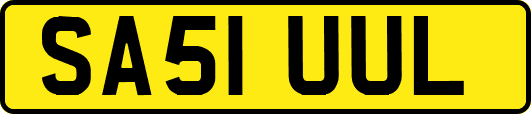 SA51 UUL